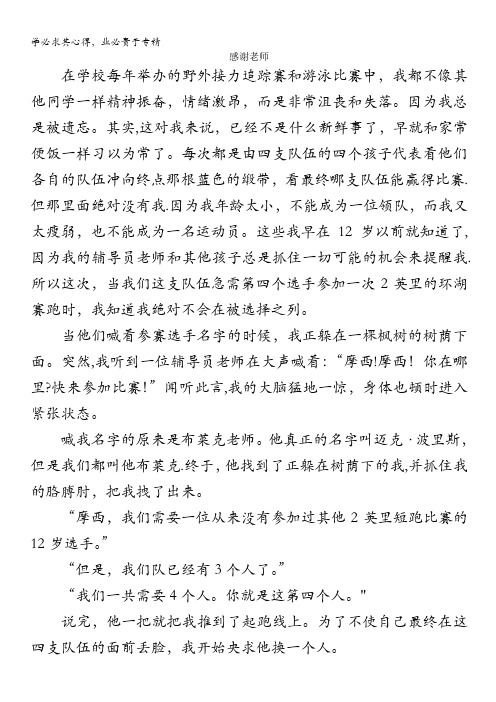 学必求其心得，业必贵于专精

感谢老师

在学校每年举办的野外接力追踪赛和游泳比赛中，我都不像其他同学一样精神振奋，情绪激昂，而是非常沮丧和失落。因为我总是被遗忘。其实,这对我来说，已经不是什么新鲜事了，早就和家常便饭一样习以为常了。每次都是由四支队伍的四个孩子代表着他们各自的队伍冲向终点那根蓝色的缎带，看最终哪支队伍能赢得比赛.但那里面绝对没有我.因为我年龄太小，不能成为一位领队，而我又太瘦弱，也不能成为一名运动员。这些我早在 12 岁以前就知道了,因为我的辅导员老师和其他孩子总是抓住一切可能的机会来提醒我.所以这次，当我们这支队伍急需第四个选手参加一次 2 英里的环湖赛跑时，我知道我绝对不会在被选择之列。

当他们喊着参赛选手名字的时候，我正躲在一棵枫树的树荫下面。突然,我听到一位辅导员老师在大声喊着：“摩西!摩西！你在哪里?快来参加比赛!”闻听此言,我的大脑猛地一惊，身体也顿时进入紧张状态。

喊我名字的原来是布莱克老师。他真正的名字叫迈克·波里斯，但是我们都叫他布莱克.终于，他找到了正躲在树荫下的我,并抓住我的胳膊肘，把我拽了出来。

“摩西，我们需要一位从来没有参加过其他 2 英里短跑比赛的 12 岁选手。”

“但是，我们队已经有 3 个人了。”

“我们一共需要 4 个人。你就是这第四个人。"

说完，他一把就把我推到了起跑线上。为了不使自己最终在这四支队伍的面前丢脸，我开始央求他换一个人。